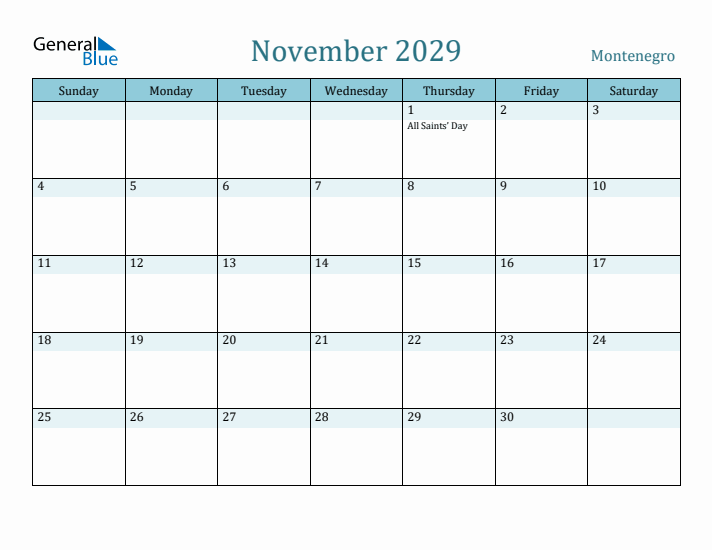 General Blue

November 2029

Montenegro

| Sunday | Monday | Tuesday | Wednesday | Thursday | Friday | Saturday |
|---|---|---|---|---|---|---|
| | | | | 1 All Saints' Day | 2 | 3 |
| 4 | 5 | 6 | 7 | 8 | 9 | 10 |
| 11 | 12 | 13 | 14 | 15 | 16 | 17 |
| 18 | 19 | 20 | 21 | 22 | 23 | 24 |
| 25 | 26 | 27 | 28 | 29 | 30 | |